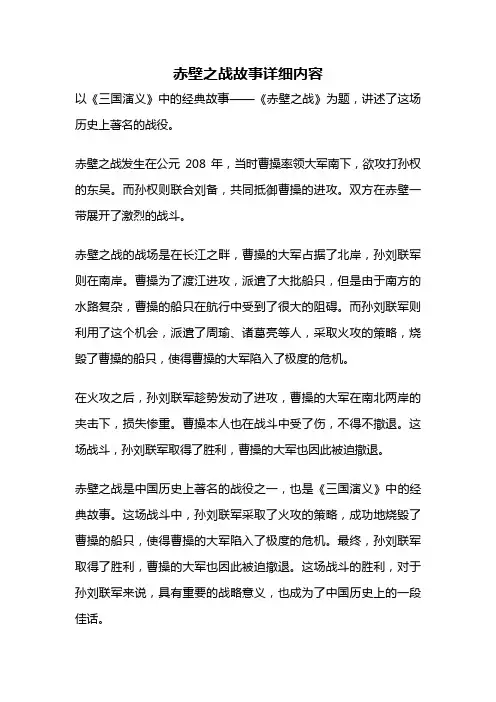 赤壁之战故事详细内容

以《三国演义》中的经典故事——《赤壁之战》为题，讲述了这场历史上著名的战役。

赤壁之战发生在公元 208 年，当时曹操率领大军南下，欲攻打孙权的东吴。而孙权则联合刘备，共同抵御曹操的进攻。双方在赤壁一带展开了激烈的战斗。

赤壁之战的战场是在长江之畔，曹操的大军占据了北岸，孙刘联军则在南岸。曹操为了渡江进攻，派遣了大批船只，但是由于南方的水路复杂，曹操的船只在航行中受到了很大的阻碍。而孙刘联军则利用了这个机会，派遣了周瑜、诸葛亮等人，采取火攻的策略，烧毁了曹操的船只，使得曹操的大军陷入了极度的危机。

在火攻之后，孙刘联军趁势发动了进攻，曹操的大军在南北两岸的夹击下，损失惨重。曹操本人也在战斗中受了伤，不得不撤退。这场战斗，孙刘联军取得了胜利，曹操的大军也因此被迫撤退。

赤壁之战是中国历史上著名的战役之一，也是《三国演义》中的经典故事。这场战斗中，孙刘联军采取了火攻的策略，成功地烧毁了曹操的船只，使得曹操的大军陷入了极度的危机。最终，孙刘联军取得了胜利，曹操的大军也因此被迫撤退。这场战斗的胜利，对于孙刘联军来说，具有重要的战略意义，也成为了中国历史上的一段佳话。